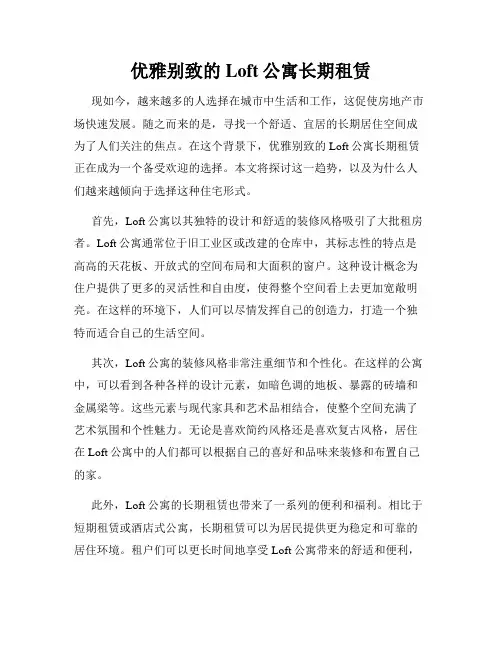 优雅别致的 Loft 公寓长期租赁

现如今，越来越多的人选择在城市中生活和工作，这促使房地产市场快速发展。随之而来的是，寻找一个舒适、宜居的长期居住空间成为了人们关注的焦点。在这个背景下，优雅别致的 Loft 公寓长期租赁正在成为一个备受欢迎的选择。本文将探讨这一趋势，以及为什么人们越来越倾向于选择这种住宅形式。

首先，Loft 公寓以其独特的设计和舒适的装修风格吸引了大批租房者。Loft 公寓通常位于旧工业区或改建的仓库中，其标志性的特点是高高的天花板、开放式的空间布局和大面积的窗户。这种设计概念为住户提供了更多的灵活性和自由度，使得整个空间看上去更加宽敞明亮。在这样的环境下，人们可以尽情发挥自己的创造力，打造一个独特而适合自己的生活空间。

其次，Loft 公寓的装修风格非常注重细节和个性化。在这样的公寓中，可以看到各种各样的设计元素，如暗色调的地板、暴露的砖墙和金属梁等。这些元素与现代家具和艺术品相结合，使整个空间充满了艺术氛围和个性魅力。无论是喜欢简约风格还是喜欢复古风格，居住在 Loft 公寓中的人们都可以根据自己的喜好和品味来装修和布置自己的家。

此外，Loft 公寓的长期租赁也带来了一系列的便利和福利。相比于短期租赁或酒店式公寓，长期租赁可以为居民提供更为稳定和可靠的居住环境。租户们可以更长时间地享受 Loft 公寓带来的舒适和便利，